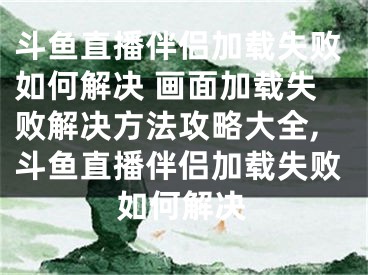 斗鱼直播伴侣加载失败如何解决 画面加载失败解决方法攻略大全，斗鱼直播伴侣加载失败如何解决